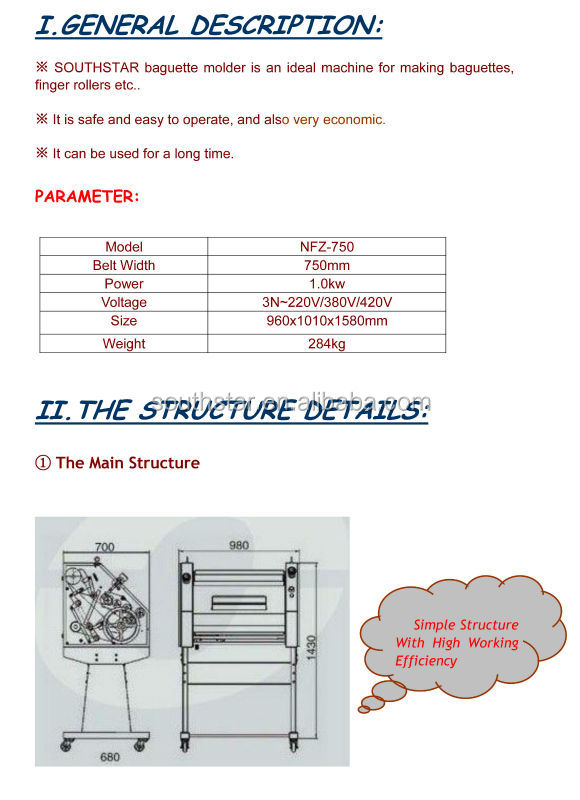 I.GENERAL DESCRIPTION:

※ SOUTHSTAR baguette molder is an ideal machine for making baguettes, finger rollers etc..

※ It is safe and easy to operate, and also very economic.

※ It can be used for a long time.

PARAMETER:

| Model | NFZ-750 |
|---|---|
| Belt Width | 750mm |
| Power | 1.0kw |
| Voltage | 3N~220V/380V/420V |
| Size | 960x1010x1580mm |
| Weight | 284kg |

southstar.en.alibaba.com

II.THE STRUCTURE DETAILS:

① The Main Structure

700

980

1430

680

Simple Structure With High Working Efficiency